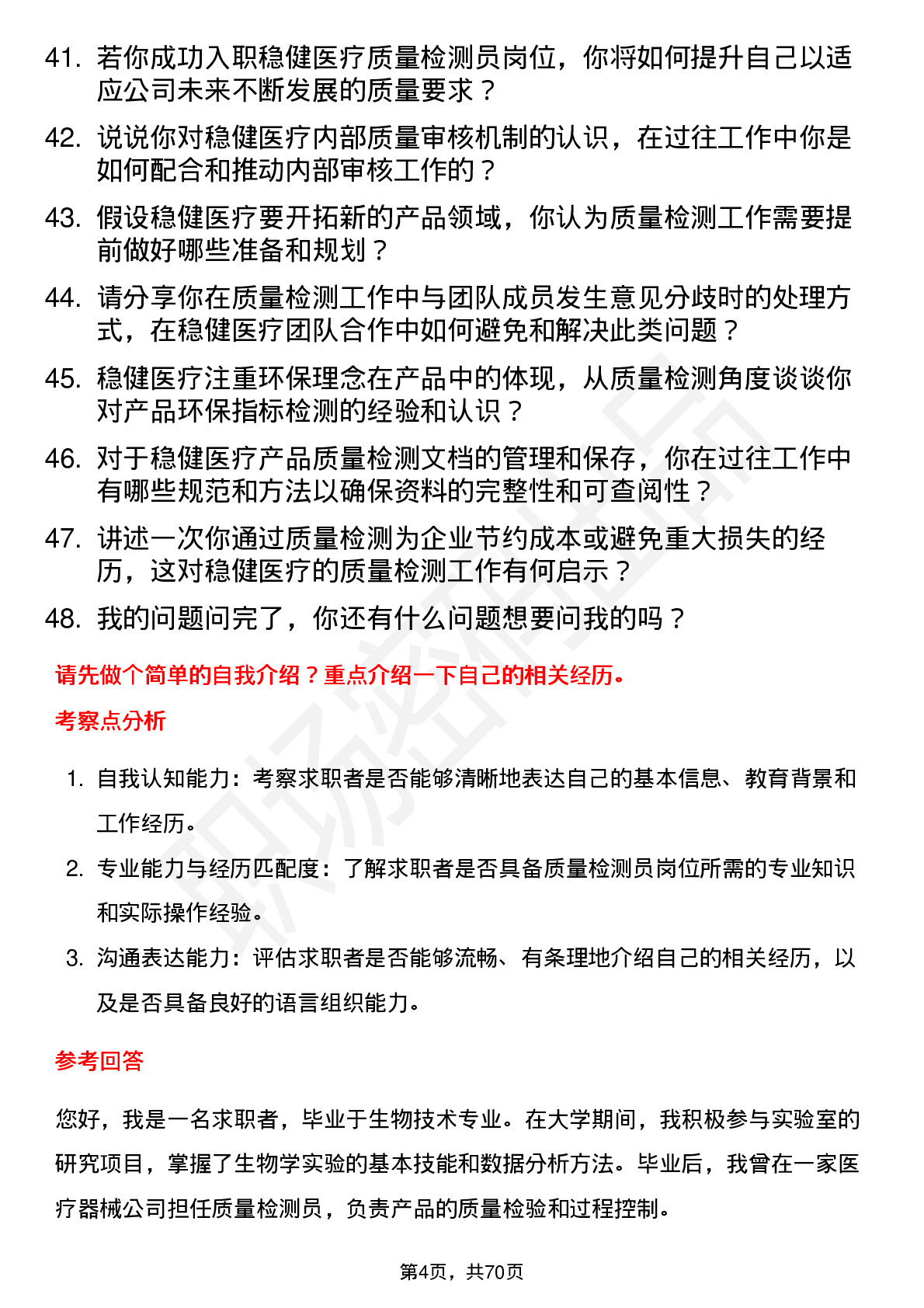 41. 若你成功入职稳健医疗质量检测员岗位，你将如何提升自己以适应公司未来不断发展的质量要求？

42. 说说你对稳健医疗内部质量审核机制的认识，在过往工作中你是如何配合和推动内部审核工作的？

43. 假设稳健医疗要开拓新的产品领域，你认为质量检测工作需要提前做好哪些准备和规划？

44. 请分享你在质量检测工作中与团队成员发生意见分歧时的处理方式，在稳健医疗团队合作中如何避免和解决此类问题？

45. 稳健医疗注重环保理念在产品中的体现，从质量检测角度谈谈你对产品环保指标检测的经验和认识？

46. 对于稳健医疗产品质量检测文档的管理和保存，你在过往工作中有哪些规范和方法以确保资料的完整性和可查阅性？

47. 讲述一次你通过质量检测为企业节约成本或避免重大损失的经历，这对稳健医疗的质量检测工作有何启示？

48. 我的问题问完了，你还有什么问题想要问我的吗？

请先做个简单的自我介绍？重点介绍一下自己的相关经历。

考察点分析

1. 自我认知能力：考察求职者是否能够清晰地表达自己的基本信息、教育背景和工作经历。

2. 专业能力与经历匹配度：了解求职者是否具备质量检测员岗位所需的专业知识和实际操作经验。

3. 沟通表达能力：评估求职者是否能够流畅、有条理地介绍自己的相关经历，以及是否具备良好的语言组织能力。

参考回答

您好，我是一名求职者，毕业于生物技术专业。在大学期间，我积极参与实验室的研究项目，掌握了生物学实验的基本技能和数据分析方法。毕业后，我曾在一家医疗器械公司担任质量检测员，负责产品的质量检验和过程控制。

第4页，共70页